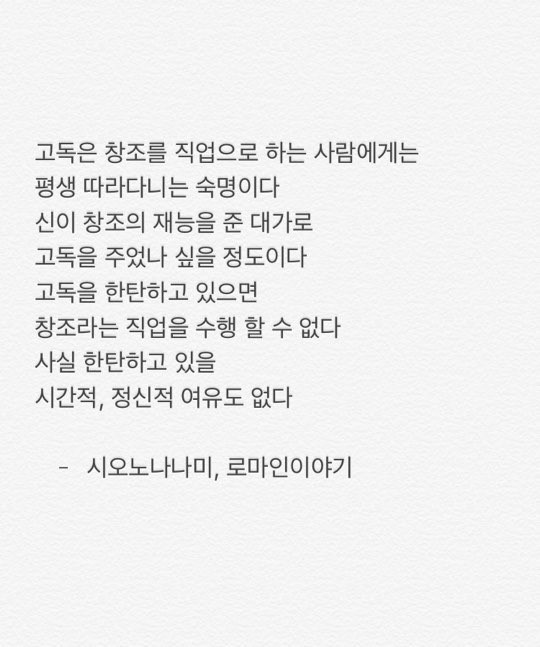 고독은 창조를 직업으로 하는 사람에게는
평생 따라다니는 숙명이다
신이 창조의 재능을 준 대가로
고독을 주었나 싶을 정도이다
고독을 한탄하고 있으면
창조라는 직업을 수행 할 수 없다
사실 한탄하고 있을
시간적, 정신적 여유도 없다

- 시오노나나미, 로마인이야기